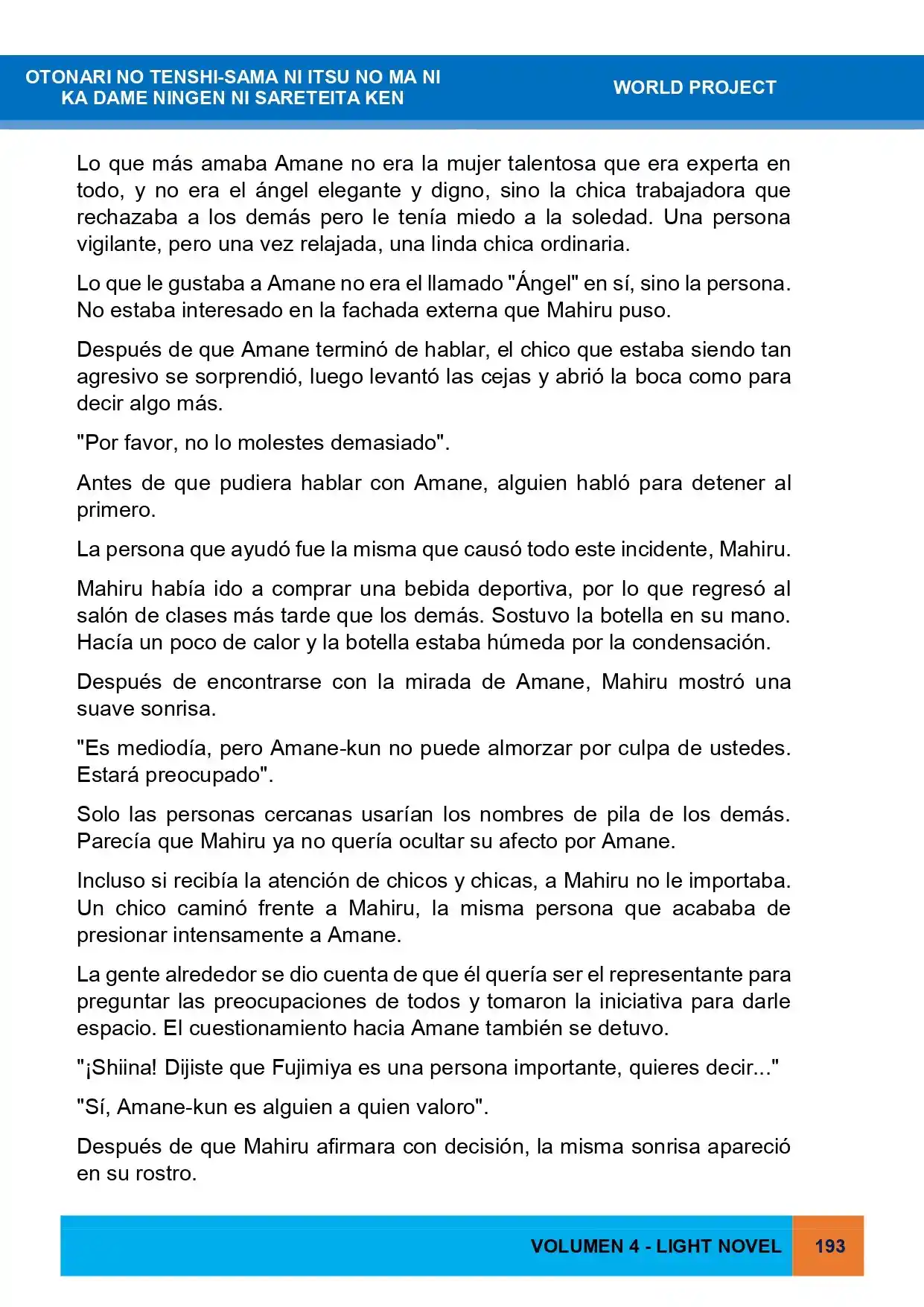 OTONARI NO TENSHI-SAMA NI ITSU NO MA NI
KA DAME NINGEN NI SARETEITA KEN

WORLD PROJECT

Lo que más amaba Amane no era la mujer talentosa que era experta en todo, y no era el ángel elegante y digno, sino la chica trabajadora que rechazaba a los demás pero le tenía miedo a la soledad. Una persona vigilante, pero una vez relajada, una linda chica ordinaria.

Lo que le gustaba a Amane no era el llamado "Ángel" en sí, sino la persona. No estaba interesado en la fachada externa que Mahiru puso.

Después de que Amane terminó de hablar, el chico que estaba siendo tan agresivo se sorprendió, luego levantó las cejas y abrió la boca como para decir algo más.

"Por favor, no lo molestes demasiado".

Antes de que pudiera hablar con Amane, alguien habló para detener al primero.

La persona que ayudó fue la misma que causó todo este incidente, Mahiru.

Mahiru había ido a comprar una bebida deportiva, por lo que regresó al salón de clases más tarde que los demás. Sostuvo la botella en su mano. Hacía un poco de calor y la botella estaba húmeda por la condensación.

Después de encontrarse con la mirada de Amane, Mahiru mostró una suave sonrisa.

"Es mediodía, pero Amane-kun no puede almorzar por culpa de ustedes. Estará preocupado".

Solo las personas cercanas usarían los nombres de pila de los demás. Parecía que Mahiru ya no quería ocultar su afecto por Amane.

Incluso si recibía la atención de chicos y chicas, a Mahiru no le importaba. Un chico caminó frente a Mahiru, la misma persona que acababa de presionar intensamente a Amane.

La gente alrededor se dio cuenta de que él quería ser el representante para preguntar las preocupaciones de todos y tomaron la iniciativa para darle espacio. El cuestionamiento hacia Amane también se detuvo.

"¡Shiina! Dijiste que Fujimiya es una persona importante, quieres decir..."

"Sí, Amane-kun es alguien a quien valoro".

Después de que Mahiru afirmara con decisión, la misma sonrisa apareció en su rostro.

VOLUMEN 4 - LIGHT NOVEL
193